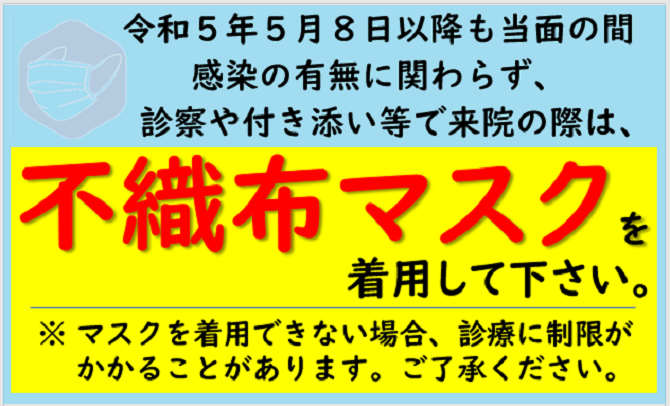 令和５年５月８日以降も当面の間
感染の有無に関わらず、
診察や付き添い等で来院の際は、

不織布マスクを
着用して下さい。

※ マスクを着用できない場合、診療に制限がかかることがあります。ご了承ください。